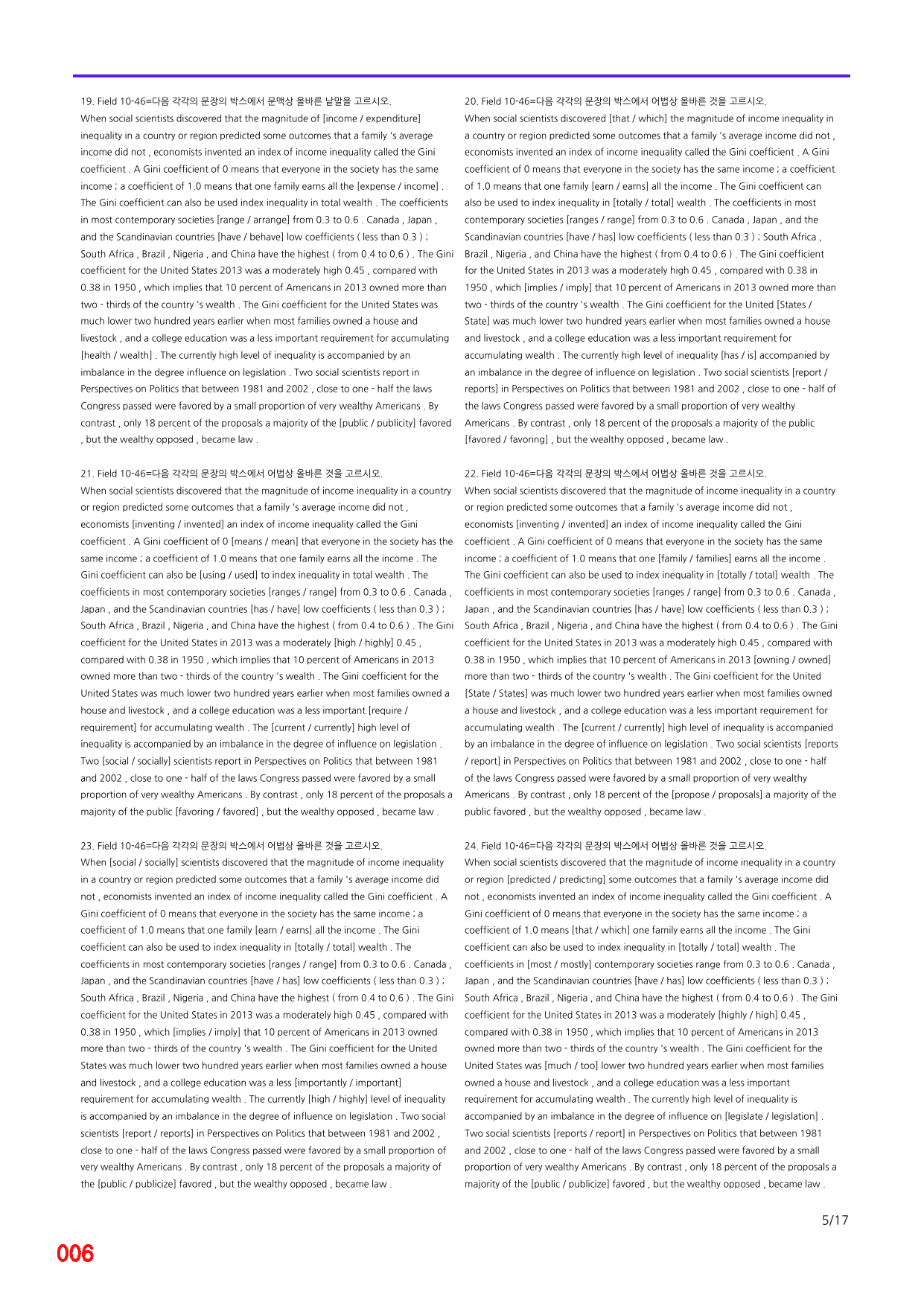 19. Field 10-46=다음 각각의 문장의 박스에서 문맥상 올바른 낱말을 고르시오.
When social scientists discovered that the magnitude of [income / expenditure] inequality in a country or region predicted some outcomes that a family 's average income did not , economists invented an index of income inequality called the Gini coefficient . A Gini coefficient of 0 means that everyone in the society has the same income ; a coefficient of 1.0 means that one family earns all the [expense / income] . The Gini coefficient can also be used index inequality in total wealth . The coefficients in most contemporary societies [range / arrange] from 0.3 to 0.6 . Canada , Japan , and the Scandinavian countries [have / behave] low coefficients ( less than 0.3 ) ; South Africa , Brazil , Nigeria , and China have the highest ( from 0.4 to 0.6 ) . The Gini coefficient for the United States 2013 was a moderately high 0.45 , compared with 0.38 in 1950 , which implies that 10 percent of Americans in 2013 owned more than two - thirds of the country 's wealth . The Gini coefficient for the United States was much lower two hundred years earlier when most families owned a house and livestock , and a college education was a less important requirement for accumulating [health / wealth] . The currently high level of inequality is accompanied by an imbalance in the degree influence on legislation . Two social scientists report in Perspectives on Politics that between 1981 and 2002 , close to one - half the laws Congress passed were favored by a small proportion of very wealthy Americans . By contrast , only 18 percent of the proposals a majority of the [public / publicity] favored , but the wealthy opposed , became law .

21. Field 10-46=다음 각각의 문장의 박스에서 어법상 올바른 것을 고르시오.
When social scientists discovered that the magnitude of income inequality in a country or region predicted some outcomes that a family 's average income did not , economists [inventing / invented] an index of income inequality called the Gini coefficient . A Gini coefficient of 0 [means / mean] that everyone in the society has the same income ; a coefficient of 1.0 means that one family earns all the income . The Gini coefficient can also be [using / used] to index inequality in total wealth . The coefficients in most contemporary societies [ranges / range] from 0.3 to 0.6 . Canada , Japan , and the Scandinavian countries [has / have] low coefficients ( less than 0.3 ) ; South Africa , Brazil , Nigeria , and China have the highest ( from 0.4 to 0.6 ) . The Gini coefficient for the United States in 2013 was a moderately [high / highly] 0.45 , compared with 0.38 in 1950 , which implies that 10 percent of Americans in 2013 owned more than two - thirds of the country 's wealth . The Gini coefficient for the United States was much lower two hundred years earlier when most families owned a house and livestock , and a college education was a less important [require / requirement] for accumulating wealth . The [current / currently] high level of inequality is accompanied by an imbalance in the degree of influence on legislation . Two [social / socially] scientists report in Perspectives on Politics that between 1981 and 2002 , close to one - half of the laws Congress passed were favored by a small proportion of very wealthy Americans . By contrast , only 18 percent of the proposals a majority of the public [favoring / favored] , but the wealthy opposed , became law .

23. Field 10-46=다음 각각의 문장의 박스에서 어법상 올바른 것을 고르시오.
When [social / socially] scientists discovered that the magnitude of income inequality in a country or region predicted some outcomes that a family 's average income did not , economists invented an index of income inequality called the Gini coefficient . A Gini coefficient of 0 means that everyone in the society has the same income ; a coefficient of 1.0 means that one family [earn / earns] all the income . The Gini coefficient can also be used to index inequality in [totally / total] wealth . The coefficients in most contemporary societies [ranges / range] from 0.3 to 0.6 . Canada , Japan , and the Scandinavian countries [have / has] low coefficients ( less than 0.3 ) ; South Africa , Brazil , Nigeria , and China have the highest ( from 0.4 to 0.6 ) . The Gini coefficient for the United States in 2013 was a moderately high 0.45 , compared with 0.38 in 1950 , which [implies / imply] that 10 percent of Americans in 2013 owned more than two - thirds of the country 's wealth . The Gini coefficient for the United States was much lower two hundred years earlier when most families owned a house and livestock , and a college education was a less [importantly / important] requirement for accumulating wealth . The currently [high / highly] level of inequality is accompanied by an imbalance in the degree of influence on legislation . Two social scientists [report / reports] in Perspectives on Politics that between 1981 and 2002 , close to one - half of the laws Congress passed were favored by a small proportion of very wealthy Americans . By contrast , only 18 percent of the proposals a majority of the [public / publicize] favored , but the wealthy opposed , became law .

20. Field 10-46=다음 각각의 문장의 박스에서 어법상 올바른 것을 고르시오.
When social scientists discovered [that / which] the magnitude of income inequality in a country or region predicted some outcomes that a family 's average income did not , economists invented an index of income inequality called the Gini coefficient . A Gini coefficient of 0 means that everyone in the society has the same income ; a coefficient of 1.0 means that one family [earn / earns] all the income . The Gini coefficient can also be used to index inequality in [totally / total] wealth . The coefficients in most contemporary societies [ranges / range] from 0.3 to 0.6 . Canada , Japan , and the Scandinavian countries [have / has] low coefficients ( less than 0.3 ) ; South Africa , Brazil , Nigeria , and China have the highest ( from 0.4 to 0.6 ) . The Gini coefficient for the United States in 2013 was a moderately high 0.45 , compared with 0.38 in 1950 , which [implies / imply] that 10 percent of Americans in 2013 owned more than two - thirds of the country 's wealth . The Gini coefficient for the United [States / State] was much lower two hundred years earlier when most families owned a house and livestock , and a college education was a less important requirement for accumulating wealth . The currently high level of inequality [has / is] accompanied by an imbalance in the degree of influence on legislation . Two social scientists [report / reports] in Perspectives on Politics that between 1981 and 2002 , close to one - half of the laws Congress passed were favored by a small proportion of very wealthy Americans . By contrast , only 18 percent of the proposals a majority of the public [favored / favoring] , but the wealthy opposed , became law .

22. Field 10-46=다음 각각의 문장의 박스에서 어법상 올바른 것을 고르시오.
When social scientists discovered that the magnitude of income inequality in a country or region predicted some outcomes that a family 's average income did not , economists [inventing / invented] an index of income inequality called the Gini coefficient . A Gini coefficient of 0 means that everyone in the society has the same income ; a coefficient of 1.0 means that one [family / families] earns all the income . The Gini coefficient can also be used to index inequality in [totally / total] wealth . The coefficients in most contemporary societies [ranges / range] from 0.3 to 0.6 . Canada , Japan , and the Scandinavian countries [has / have] low coefficients ( less than 0.3 ) ; South Africa , Brazil , Nigeria , and China have the highest ( from 0.4 to 0.6 ) . The Gini coefficient for the United States in 2013 was a moderately high 0.45 , compared with 0.38 in 1950 , which implies that 10 percent of Americans in 2013 [owning / owned] more than two - thirds of the country 's wealth . The Gini coefficient for the United [State / States] was much lower two hundred years earlier when most families owned a house and livestock , and a college education was a less important requirement for accumulating wealth . The [current / currently] high level of inequality is accompanied by an imbalance in the degree of influence on legislation . Two social scientists [reports / report] in Perspectives on Politics that between 1981 and 2002 , close to one - half of the laws Congress passed were favored by a small proportion of very wealthy Americans . By contrast , only 18 percent of the [propose / proposals] a majority of the public favored , but the wealthy opposed , became law .

24. Field 10-46=다음 각각의 문장의 박스에서 어법상 올바른 것을 고르시오.
When social scientists discovered that the magnitude of income inequality in a country or region [predicted / predicting] some outcomes that a family 's average income did not , economists invented an index of income inequality called the Gini coefficient . A Gini coefficient of 0 means that everyone in the society has the same income ; a coefficient of 1.0 means [that / which] one family earns all the income . The Gini coefficient can also be used to index inequality in [totally / total] wealth . The coefficients in [most / mostly] contemporary societies range from 0.3 to 0.6 . Canada , Japan , and the Scandinavian countries [have / has] low coefficients ( less than 0.3 ) ; South Africa , Brazil , Nigeria , and China have the highest ( from 0.4 to 0.6 ) . The Gini coefficient for the United States in 2013 was a moderately [highly / high] 0.45 , compared with 0.38 in 1950 , which implies that 10 percent of Americans in 2013 owned more than two - thirds of the country 's wealth . The Gini coefficient for the United States was [much / too] lower two hundred years earlier when most families owned a house and livestock , and a college education was a less important requirement for accumulating wealth . The currently high level of inequality is accompanied by an imbalance in the degree of influence on [legislate / legislation] . Two social scientists [reports / report] in Perspectives on Politics that between 1981 and 2002 , close to one - half of the laws Congress passed were favored by a small proportion of very wealthy Americans . By contrast , only 18 percent of the proposals a majority of the [public / publicize] favored , but the wealthy opposed , became law .

5/17

006